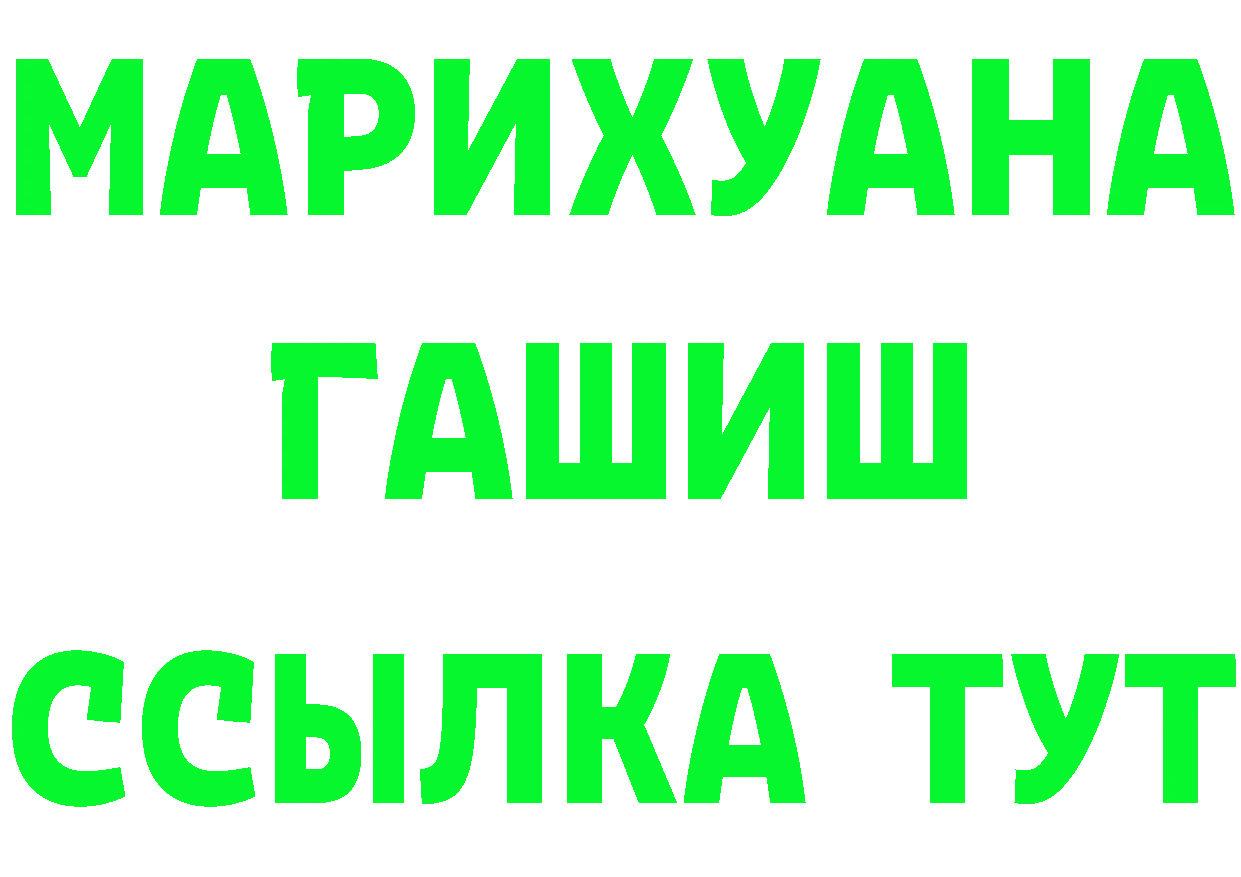 МАРИХУАНА
ГАШИШ
ССЫЛКА ТУТ